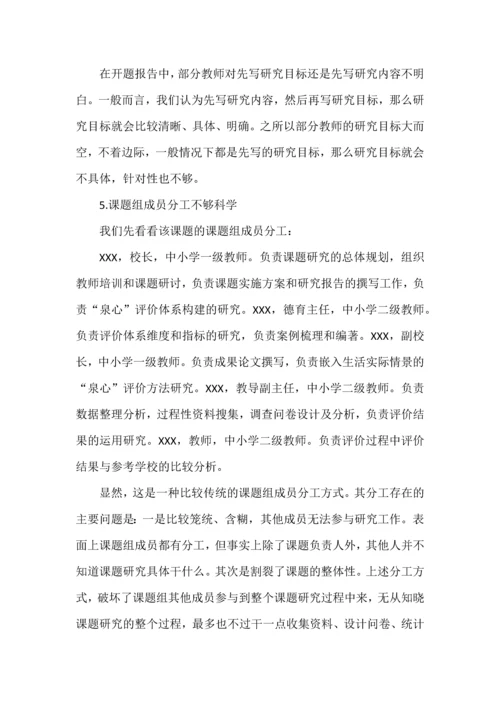 在开题报告中，部分教师对先写研究目标还是先写研究内容不明白。一般而言，我们认为先写研究内容，然后再写研究目标，那么研究目标就会比较清晰、具体、明确。之所以部分教师的研究目标大而空，不着边际，一般情况下都是先写的研究目标，那么研究目标就会不具体，针对性也不够。

5.课题组成员分工不够科学

我们先看看该课题的课题组成员分工：

XXX，校长，中小学一级教师。负责课题研究的总体规划，组织教师培训和课题研讨，负责课题实施方案和研究报告的撰写工作，负责“泉心”评价体系构建的研究。XXX，德育主任，中小学二级教师。负责评价体系维度和指标的研究，负责案例梳理和编著。XXX，副校长，中小学一级教师。负责成果论文撰写，负责嵌入生活实际情景的“泉心”评价方法研究。XXX，教导副主任，中小学二级教师。负责数据整理分析，过程性资料搜集，调查问卷设计及分析，负责评价结果的运用研究。XXX，教师，中小学二级教师。负责评价过程中评价结果与参考学校的比较分析。

显然，这是一种比较传统的课题组成员分工方式。其分工存在的主要问题是：一是比较笼统、含糊，其他成员无法参与研究工作。表面上课题组成员都有分工，但事实上除了课题负责人外，其他人并不知道课题研究具体干什么。其次是割裂了课题的整体性。上述分工方式，破坏了课题组其他成员参与到整个课题研究过程中来，无从知晓课题研究的整个过程，最多也不过干一点收集资料、设计问卷、统计